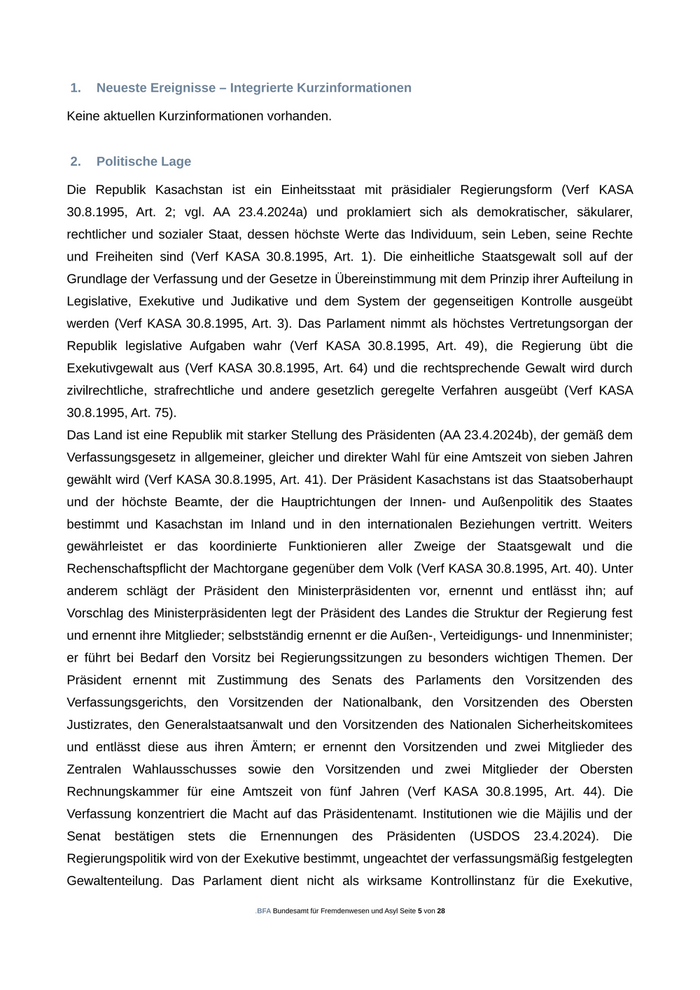 1. Neueste Ereignisse – Integrierte Kurzinformationen

Keine aktuellen Kurzinformationen vorhanden.

2. Politische Lage

Die Republik Kasachstan ist ein Einheitsstaat mit präsidialer Regierungsform (Verf KASA 30.8.1995, Art. 2; vgl. AA 23.4.2024a) und proklamiert sich als demokratischer, säkularer, rechtlicher und sozialer Staat, dessen höchste Werte das Individuum, sein Leben, seine Rechte und Freiheiten sind (Verf KASA 30.8.1995, Art. 1). Die einheitliche Staatsgewalt soll auf der Grundlage der Verfassung und der Gesetze in Übereinstimmung mit dem Prinzip ihrer Aufteilung in Legislative, Exekutive und Judikative und dem System der gegenseitigen Kontrolle ausgeübt werden (Verf KASA 30.8.1995, Art. 3). Das Parlament nimmt als höchstes Vertretungsorgan der Republik legislative Aufgaben wahr (Verf KASA 30.8.1995, Art. 49), die Regierung übt die Exekutivgewalt aus (Verf KASA 30.8.1995, Art. 64) und die rechtsprechende Gewalt wird durch zivilrechtliche, strafrechtliche und andere gesetzlich geregelte Verfahren ausgeübt (Verf KASA 30.8.1995, Art. 75).
Das Land ist eine Republik mit starker Stellung des Präsidenten (AA 23.4.2024b), der gemäß dem Verfassungsgesetz in allgemeiner, gleicher und direkter Wahl für eine Amtszeit von sieben Jahren gewählt wird (Verf KASA 30.8.1995, Art. 41). Der Präsident Kasachstans ist das Staatsoberhaupt und der höchste Beamte, der die Hauptrichtungen der Innen- und Außenpolitik des Staates bestimmt und Kasachstan im Inland und in den internationalen Beziehungen vertritt. Weiters gewährleistet er das koordinierte Funktionieren aller Zweige der Staatsgewalt und die Rechenschaftspflicht der Machtorgane gegenüber dem Volk (Verf KASA 30.8.1995, Art. 40). Unter anderem schlägt der Präsident den Ministerpräsidenten vor, ernennt und entlässt ihn; auf Vorschlag des Ministerpräsidenten legt der Präsident des Landes die Struktur der Regierung fest und ernennt ihre Mitglieder; selbstständig ernennt er die Außen-, Verteidigungs- und Innenminister; er führt bei Bedarf den Vorsitz bei Regierungssitzungen zu besonders wichtigen Themen. Der Präsident ernennt mit Zustimmung des Senats des Parlaments den Vorsitzenden des Verfassungsgerichts, den Vorsitzenden der Nationalbank, den Vorsitzenden des Obersten Justizrates, den Generalstaatsanwalt und den Vorsitzenden des Nationalen Sicherheitskomitees und entlässt diese aus ihren Ämtern; er ernennt den Vorsitzenden und zwei Mitglieder des Zentralen Wahlausschusses sowie den Vorsitzenden und zwei Mitglieder der Obersten Rechnungskammer für eine Amtszeit von fünf Jahren (Verf KASA 30.8.1995, Art. 44). Die Verfassung konzentriert die Macht auf das Präsidentenamt. Institutionen wie die Mäjilis und der Senat bestätigen stets die Ernennungen des Präsidenten (USDOS 23.4.2024). Die Regierungspolitik wird von der Exekutive bestimmt, ungeachtet der verfassungsmäßig festgelegten Gewaltenteilung. Das Parlament dient nicht als wirksame Kontrollinstanz für die Exekutive,

.BFA Bundesamt für Fremdenwesen und Asyl Seite 5 von 28